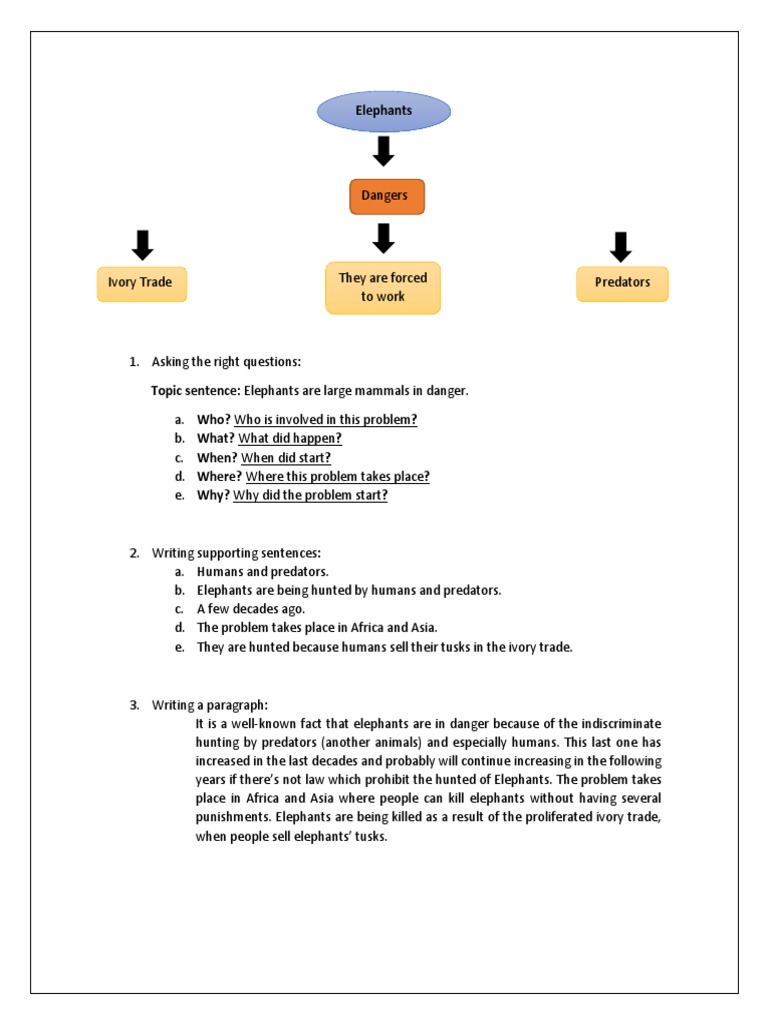 Elephants

Dangers

Ivory Trade

They are forced to work

Predators

1. Asking the right questions:

Topic sentence: Elephants are large mammals in danger.

a. Who? Who is involved in this problem?
b. What? What did happen?
c. When? When did start?
d. Where? Where this problem takes place?
e. Why? Why did the problem start?

2. Writing supporting sentences:
a. Humans and predators.
b. Elephants are being hunted by humans and predators.
c. A few decades ago.
d. The problem takes place in Africa and Asia.
e. They are hunted because humans sell their tusks in the ivory trade.

3. Writing a paragraph:
It is a well-known fact that elephants are in danger because of the indiscriminate hunting by predators (another animals) and especially humans. This last one has increased in the last decades and probably will continue increasing in the following years if there's not law which prohibit the hunted of Elephants. The problem takes place in Africa and Asia where people can kill elephants without having several punishments. Elephants are being killed as a result of the proliferated ivory trade, when people sell elephants' tusks.